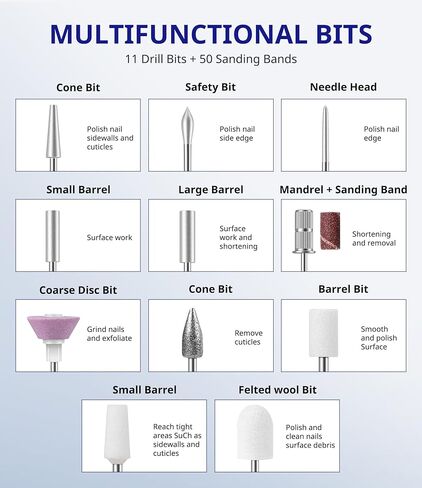 MULTIFUNCTIONAL BITS

11 Drill Bits + 50 Sanding Bands

Cone Bit

Polish nail sidewalls and cuticles

Safety Bit

Polish nail side edge

Needle Head

Polish nail edge

Small Barrel

Surface work

Large Barrel

Surface work and shortening

Mandrel + Sanding Band

Shortening and removal

Coarse Disc Bit

Grind nails and exfoliate

Cone Bit

Remove cuticles

Barrel Bit

Smooth and polish Surface

Small Barrel

Reach tight areas SuCh as sidewalls and cuticles

Felted wool Bit

Polish and clean nails surface debris